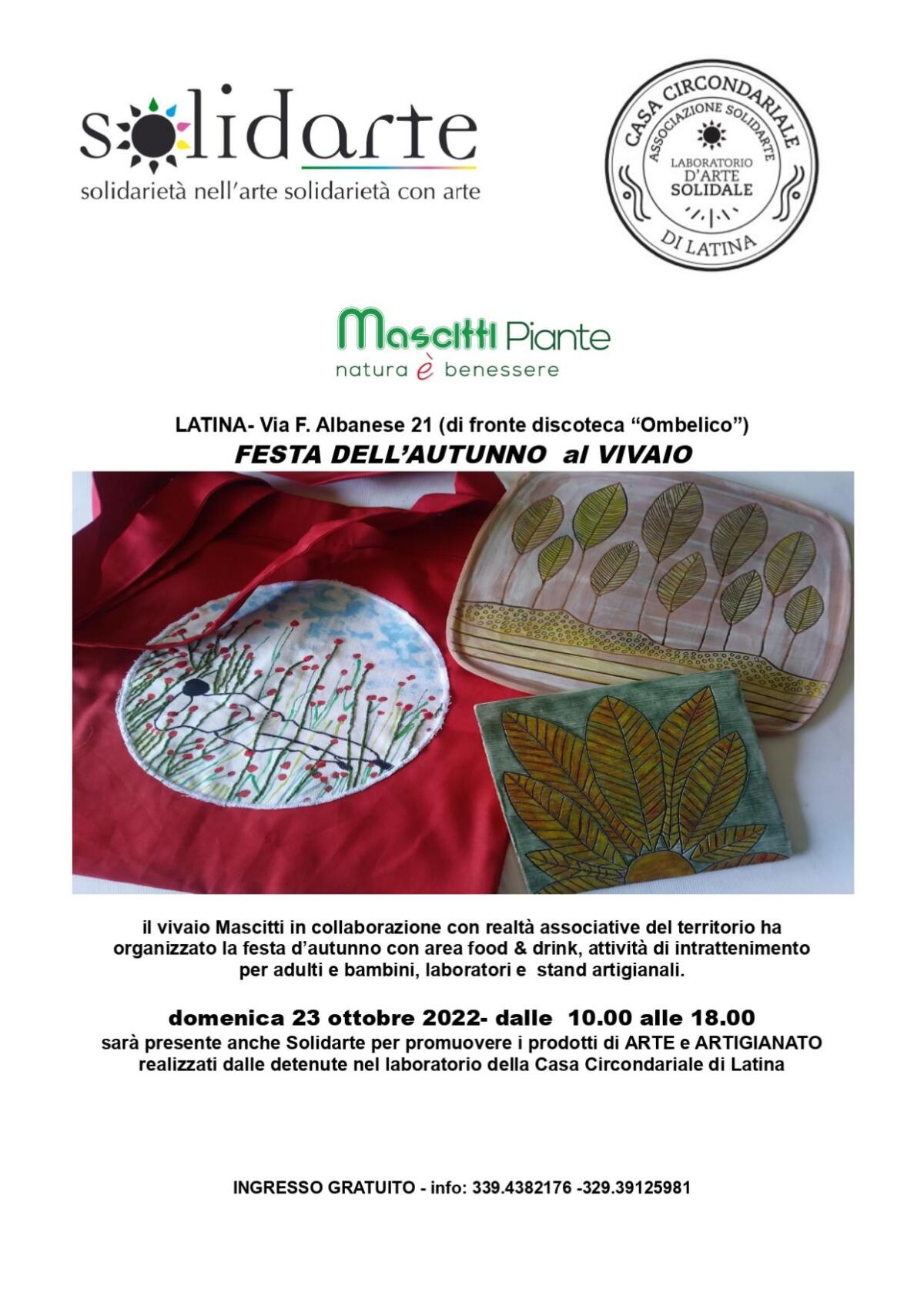 solidarte
solidarietà nell'arte solidarietà con arte

CASA CIRCONDARIALE
ASSOCIAZIONE SOLIDARTE
LABORATORIO D'ARTE SOLIDALE
DI LATINA

Mascitti Piante
natura è benessere

LATINA- Via F. Albanese 21 (di fronte discoteca "Ombelico")
FESTA DELL'AUTUNNO al VIVAIO

il vivaio Mascitti in collaborazione con realtà associative del territorio ha organizzato la festa d'autunno con area food & drink, attività di intrattenimento per adulti e bambini, laboratori e stand artigianali.

domenica 23 ottobre 2022- dalle 10.00 alle 18.00
sarà presente anche Solidarte per promuovere i prodotti di ARTE e ARTIGIANATO realizzati dalle detenute nel laboratorio della Casa Circondariale di Latina

INGRESSO GRATUITO - info: 339.4382176 -329.39125981